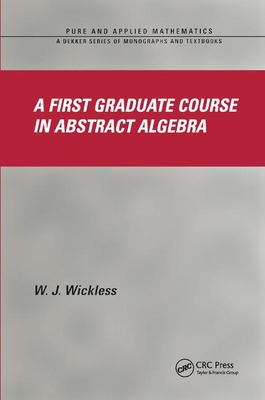 PURE AND APPLIED MATHEMATICS
A DEKKER SERIES OF MONOGRAPHS AND TEXTBOOKS

A FIRST GRADUATE COURSE IN ABSTRACT ALGEBRA

W. J. Wickless

CRC
CRC Press
Taylor & Francis Group